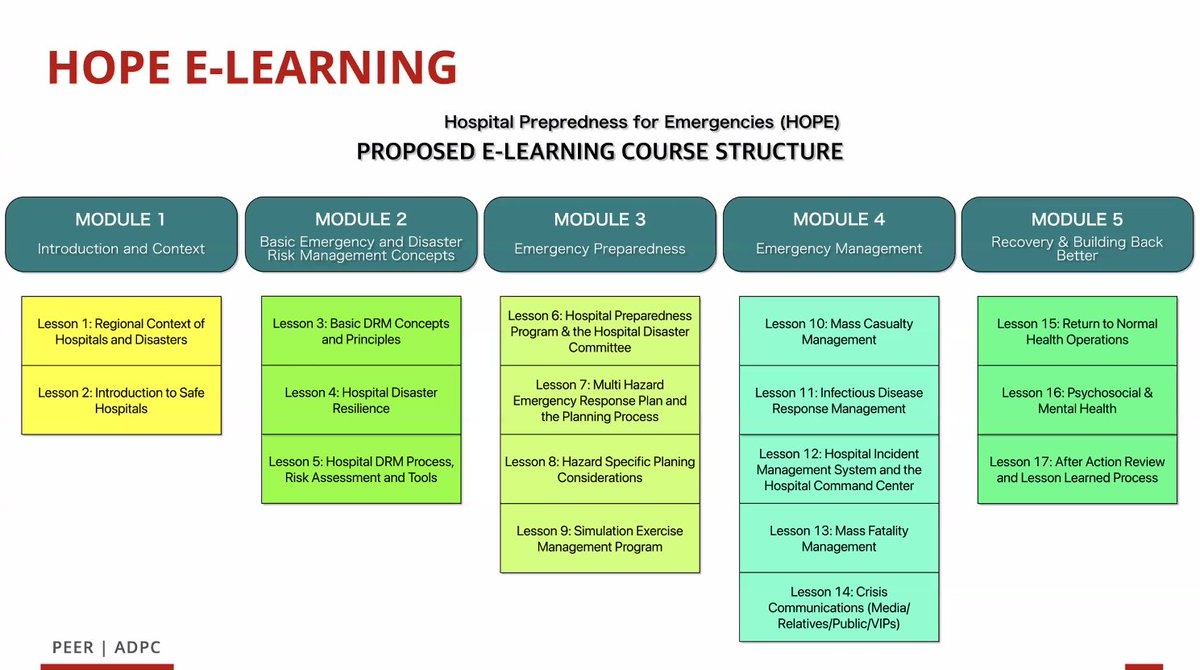 HOPE E-LEARNING

Hospital Prepredness for Emergencies (HOPE)

PROPOSED E-LEARNING COURSE STRUCTURE

MODULE 1
Introduction and Context

Lesson 1: Regional Context of Hospitals and Disasters

Lesson 2: Introduction to Safe Hospitals

MODULE 2
Basic Emergency and Disaster Risk Management Concepts

Lesson 3: Basic DRM Concepts and Principles

Lesson 4: Hospital Disaster Resilience

Lesson 5: Hospital DRM Process, Risk Assessment and Tools

MODULE 3
Emergency Preparedness

Lesson 6: Hospital Preparedness Program & the Hospital Disaster Committee

Lesson 7: Multi Hazard Emergency Response Plan and the Planning Process

Lesson 8: Hazard Specific Planing Considerations

Lesson 9: Simulation Exercise Management Program

MODULE 4
Emergency Management

Lesson 10: Mass Casualty Management

Lesson 11: Infectious Disease Response Management

Lesson 12: Hospital Incident Management System and the Hospital Command Center

Lesson 13: Mass Fatality Management

Lesson 14: Crisis Communications (Media/ Relatives/Public/VIPs)

MODULE 5
Recovery & Building Back Better

Lesson 15: Return to Normal Health Operations

Lesson 16: Psychosocial & Mental Health

Lesson 17: After Action Review and Lesson Learned Process

PEER | ADPC